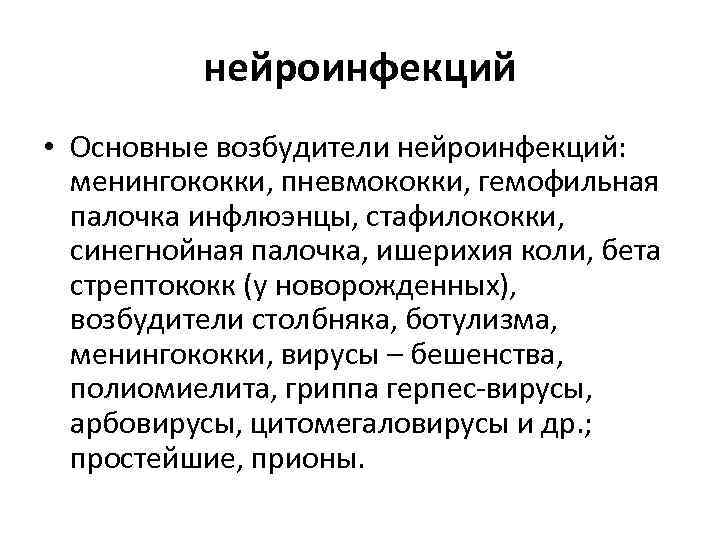 нейроинфекций

• Основные возбудители нейроинфекций: менингококки, пневмококки, гемофильная палочка инфлюэнцы, стафилококки, синегнойная палочка, ишерихия коли, бета стрептококк (у новорожденных), возбудители столбняка, ботулизма, менингококки, вирусы – бешенства, полиомиелита, гриппа герпес-вирусы, арбовирусы, цитомегаловирусы и др.; простейшие, прионы.